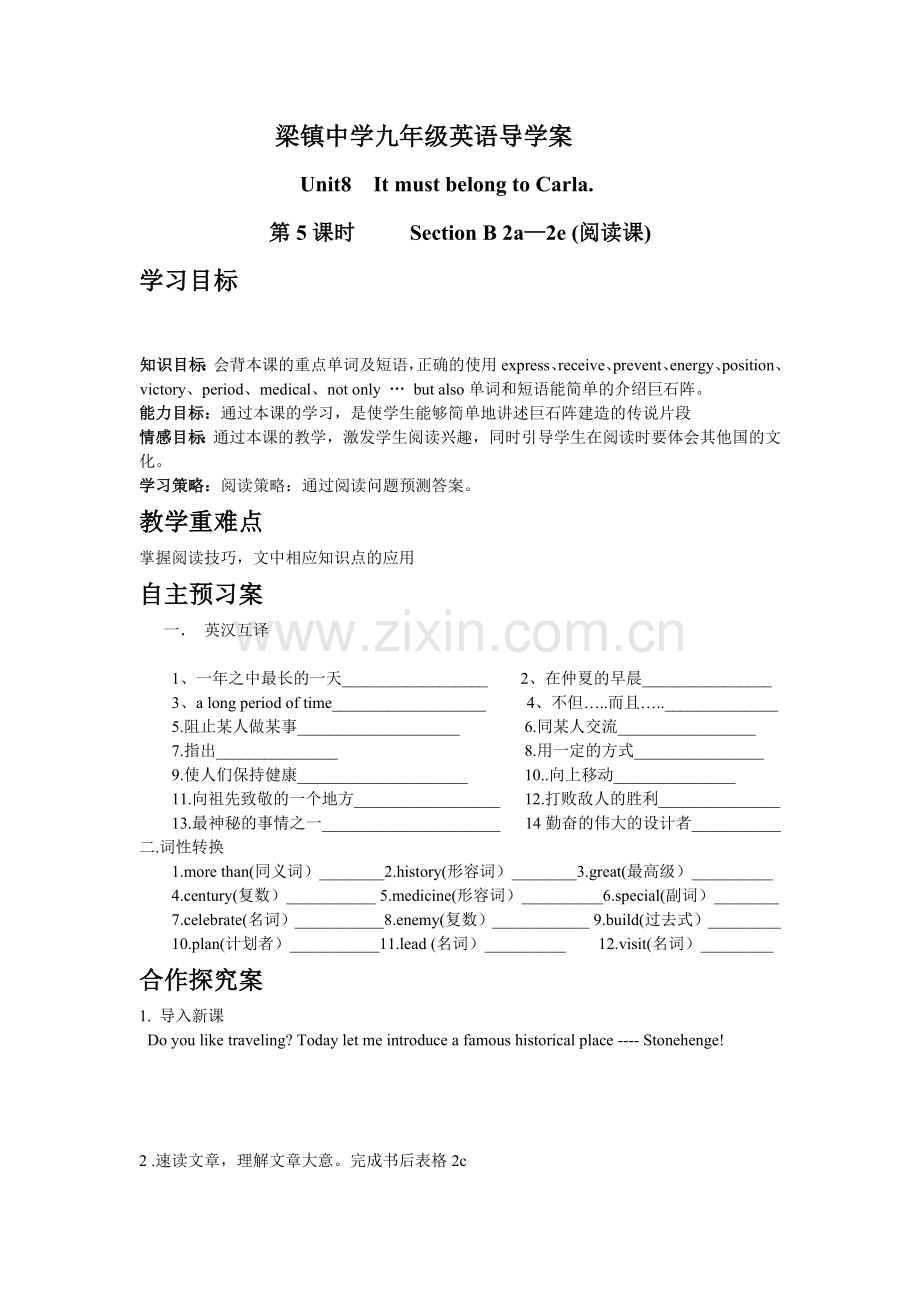 梁镇中学九年级英语导学案

Unit8 It must belong to Carla.

第5课时 Section B 2a—2e (阅读课)

学习目标

知识目标 会背本课的重点单词及短语，正确的使用express、receive、prevent、energy、position、victory、period、medical、not only … but also单词和短语能简单的介绍巨石阵。
能力目标：通过本课的学习，是使学生能够简单地讲述巨石阵建造的传说片段
情感目标 通过本课的教学，激发学生阅读兴趣，同时引导学生在阅读时要体会其他国的文化。
学习策略：阅读策略：通过阅读问题预测答案。

教学重难点

掌握阅读技巧，文中相应知识点的应用

自主预习案

一. 英汉互译

1、一年之中最长的一天____ 2、在仲夏的早晨____
3、a long period of time____ 4、不但…..而且…..____
5.阻止某人做某事____ 6.同某人交流____
7.指出____ 8.用一定的方式____
9.使人们保持健康____ 10..向上移动____
11.向祖先致敬的一个地方____ 12.打败敌人的胜利____
13.最神秘的事情之一____ 14勤奋的伟大的设计者____

二.词性转换
1.more than(同义词）____2.history(形容词）____3.great(最高级）____
4.century(复数）____ 5.medicine(形容词）____6.special(副词）____
7.celebrate(名词）____8.enemy(复数）____ 9.build(过去式）____
10.plan(计划者）____11.lead (名词）____ 12.visit(名词）____

合作探究案

1. 导入新课
Do you like traveling? Today let me introduce a famous historical place ---- Stonehenge!

2 .速读文章，理解文章大意。完成书后表格2c

www.zixin.com.cn